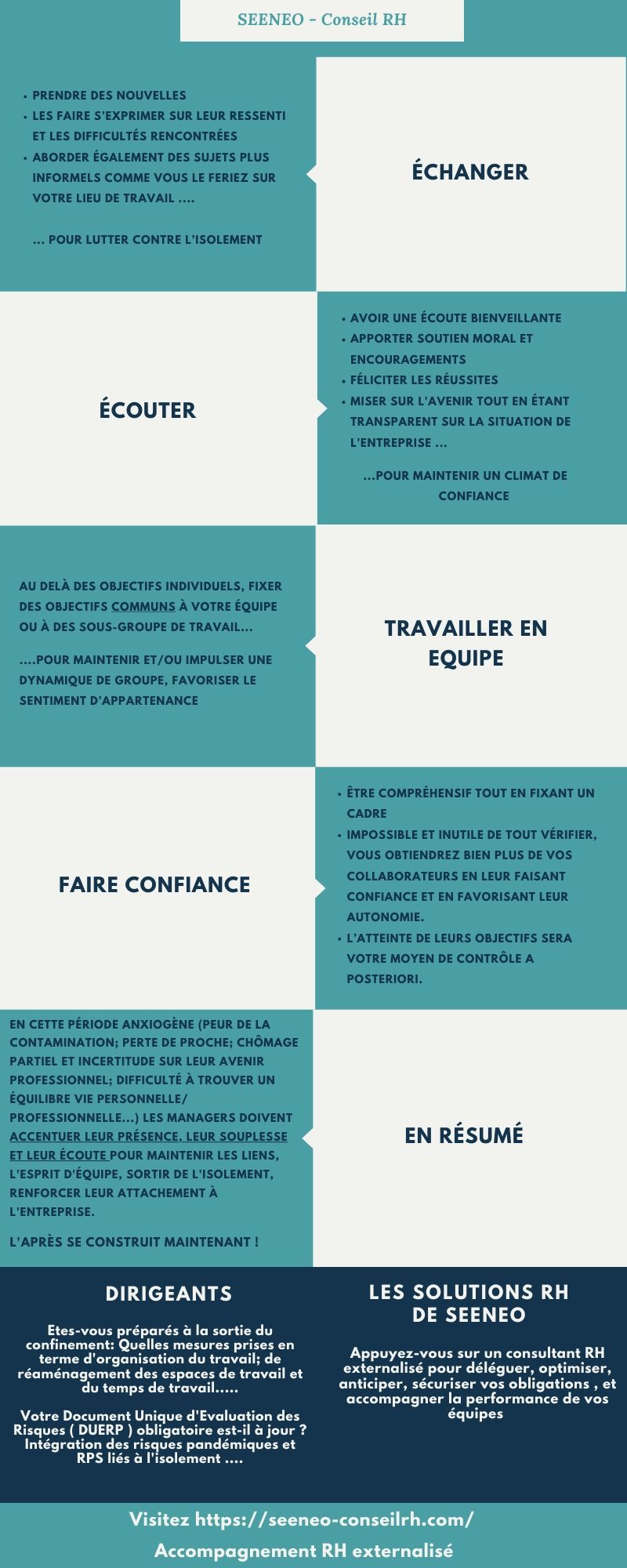 SEENEO - Conseil RH

- PRENDRE DES NOUVELLES
- LES FAIRE S'EXPRIMER SUR LEUR RESSENTI ET LES DIFFICULTÉS RENCONTRÉES
- ABORDER ÉGALEMENT DES SUJETS PLUS INFORMELS COMME VOUS LE FERIEZ SUR VOTRE LIEU DE TRAVAIL ....

... POUR LUTTER CONTRE L'ISOLEMENT

ÉCHANGER

ÉCOUTER

- AVOIR UNE ÉCOUTE BIENVEILLANTE
- APPORTER SOUTIEN MORAL ET ENCOURAGEMENTS
- FÉLICITER LES RÉUSSITES
- MISER SUR L'AVENIR TOUT EN ÉTANT TRANSPARENT SUR LA SITUATION DE L'ENTREPRISE ...

...POUR MAINTENIR UN CLIMAT DE CONFIANCE

AU DELÀ DES OBJECTIFS INDIVIDUELS, FIXER DES OBJECTIFS COMMUNS À VOTRE ÉQUIPE OU À DES SOUS-GROUPE DE TRAVAIL...

....POUR MAINTENIR ET/OU IMPULSER UNE DYNAMIQUE DE GROUPE, FAVORISER LE SENTIMENT D'APPARTENANCE

TRAVAILLER EN EQUIPE

FAIRE CONFIANCE

- ÊTRE COMPRÉHENSIF TOUT EN FIXANT UN CADRE
- IMPOSSIBLE ET INUTILE DE TOUT VÉRIFIER, VOUS OBTIENDREZ BIEN PLUS DE VOS COLLABORATEURS EN LEUR FAISANT CONFIANCE ET EN FAVORISANT LEUR AUTONOMIE.
- L'ATTEINTE DE LEURS OBJECTIFS SERA VOTRE MOYEN DE CONTRÔLE A POSTERIORI.

EN CETTE PÉRIODE ANXIOGÈNE (PEUR DE LA CONTAMINATION; PERTE DE PROCHE; CHÔMAGE PARTIEL ET INCERTITUDE SUR LEUR AVENIR PROFESSIONNEL; DIFFICULTÉ À TROUVER UN ÉQUILIBRE VIE PERSONNELLE/ PROFESSIONNELLE...) LES MANAGERS DOIVENT ACCENTUER LEUR PRÉSENCE, LEUR SOUPLESSE ET LEUR ÉCOUTE POUR MAINTENIR LES LIENS, L'ESPRIT D'ÉQUIPE, SORTIR DE L'ISOLEMENT, RENFORCER LEUR ATTACHEMENT À L'ENTREPRISE.

L'APRÈS SE CONSTRUIT MAINTENANT !

EN RÉSUMÉ

DIRIGEANTS

Etes-vous préparés à la sortie du confinement: Quelles mesures prises en terme d'organisation du travail; de réaménagement des espaces de travail et du temps de travail.....

Votre Document Unique d'Evaluation des Risques ( DUERP ) obligatoire est-il à jour ? Intégration des risques pandémiques et RPS liés à l'isolement ....

LES SOLUTIONS RH DE SEENEO

Appuyez-vous sur un consultant RH externalisé pour déléguer, optimiser, anticiper, sécuriser vos obligations , et accompagner la performance de vos équipes

Visitez https://seeneo-conseilrh.com/

Accompagnement RH externalisé